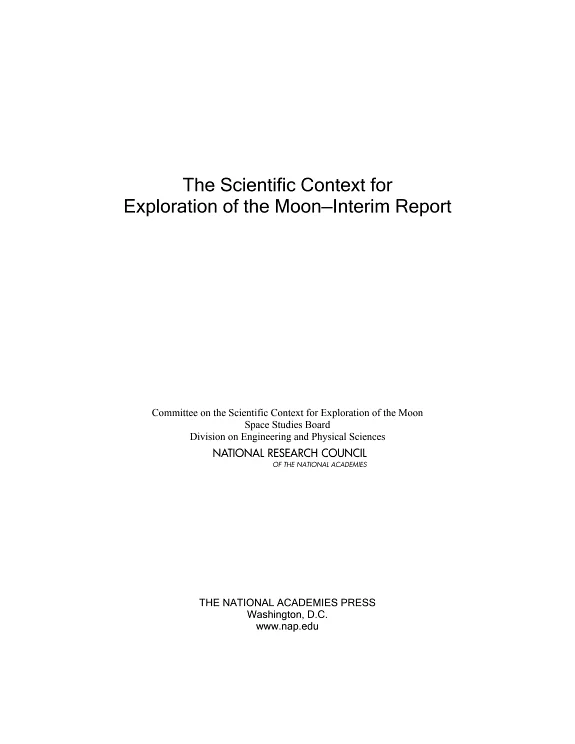 The Scientific Context for
Exploration of the Moon–Interim Report

Committee on the Scientific Context for Exploration of the Moon
Space Studies Board
Division on Engineering and Physical Sciences
NATIONAL RESEARCH COUNCIL
OF THE NATIONAL ACADEMIES

THE NATIONAL ACADEMIES PRESS
Washington, D.C.
www.nap.edu